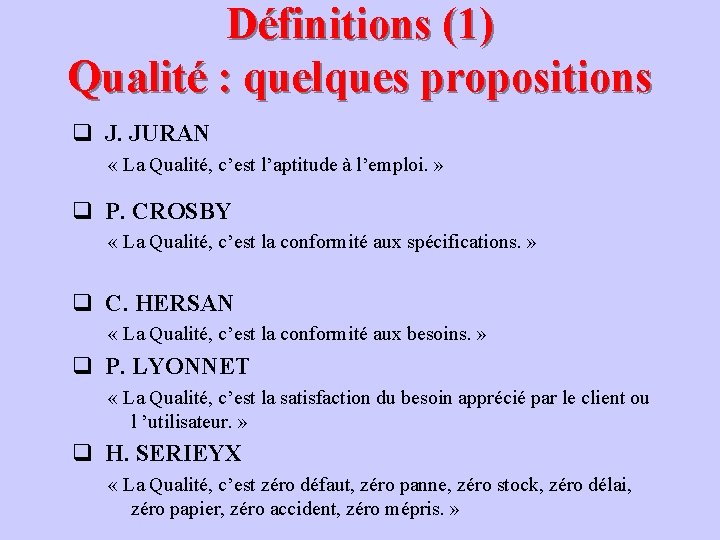 Définitions (1)
Qualité : quelques propositions

❑ J. JURAN
« La Qualité, c'est l'aptitude à l'emploi. »

❑ P. CROSBY
« La Qualité, c'est la conformité aux spécifications. »

❑ C. HERSAN
« La Qualité, c'est la conformité aux besoins. »

❑ P. LYONNET
« La Qualité, c'est la satisfaction du besoin apprécié par le client ou l 'utilisateur. »

❑ H. SERIEYX
« La Qualité, c'est zéro défaut, zéro panne, zéro stock, zéro délai, zéro papier, zéro accident, zéro mépris. »